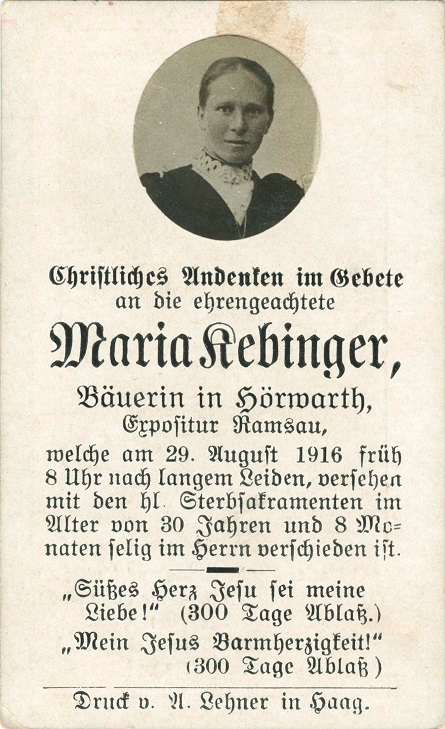 Christliches Andenken im Gebete
an die ehrengeachtete

Maria Kebinger,

Bäuerin in Hörwarth,
Expositur Ramsau,

welche am 29. August 1916 früh 8 Uhr nach langem Leiden, versehen mit den hl. Sterbsakramenten im Alter von 30 Jahren und 8 Monaten selig im Herrn verschieden ist.

„Süßes Herz Jesu sei meine Liebe!“ (300 Tage Ablaß.)
„Mein Jesus Barmherzigkeit!“ (300 Tage Ablaß)

Druck v. A. Lehner in Haag.